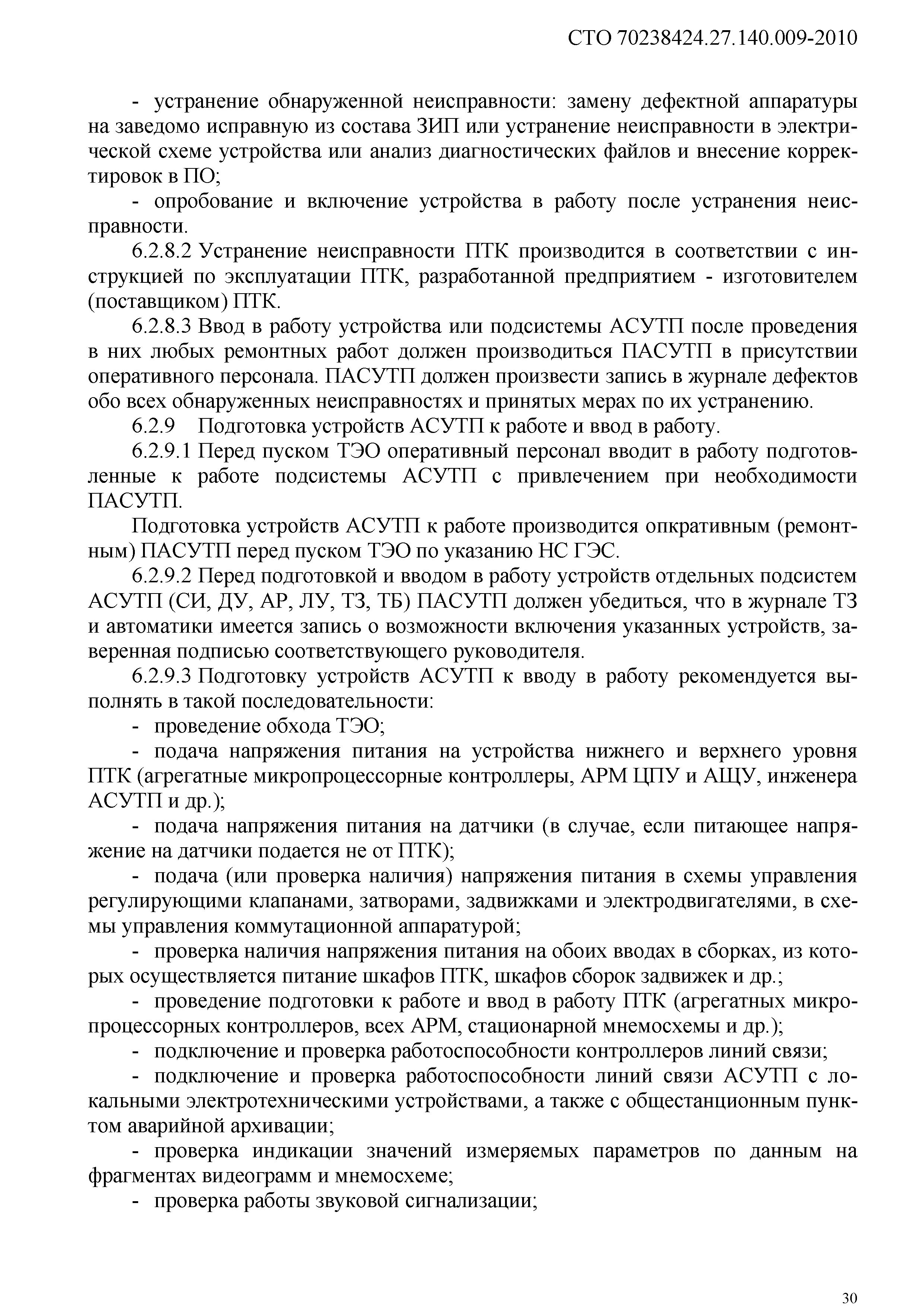 СТО 70238424.27.140.009-2010

- устранение обнаруженной неисправности: замену дефектной аппаратуры на заведомо исправную из состава ЗИП или устранение неисправности в электрической схеме устройства или анализ диагностических файлов и внесение корректировок в ПО;

- опробование и включение устройства в работу после устранения неисправности.

6.2.8.2 Устранение неисправности ПТК производится в соответствии с инструкцией по эксплуатации ПТК, разработанной предприятием - изготовителем (поставщиком) ПТК.

6.2.8.3 Ввод в работу устройства или подсистемы АСУТП после проведения в них любых ремонтных работ должен производиться ПАСУТП в присутствии оперативного персонала. ПАСУТП должен произвести запись в журнале дефектов обо всех обнаруженных неисправностях и принятых мерах по их устранению.

6.2.9 Подготовка устройств АСУТП к работе и ввод в работу.

6.2.9.1 Перед пуском ТЭО оперативный персонал вводит в работу подготовленные к работе подсистемы АСУТП с привлечением при необходимости ПАСУТП.

Подготовка устройств АСУТП к работе производится опкративным (ремонтным) ПАСУТП перед пуском ТЭО по указанию НС ГЭС.

6.2.9.2 Перед подготовкой и вводом в работу устройств отдельных подсистем АСУТП (СИ, ДУ, АР, ЛУ, ТЗ, ТБ) ПАСУТП должен убедиться, что в журнале ТЗ и автоматики имеется запись о возможности включения указанных устройств, заверенная подписью соответствующего руководителя.

6.2.9.3 Подготовку устройств АСУТП к вводу в работу рекомендуется выполнять в такой последовательности:

- проведение обхода ТЭО;

- подача напряжения питания на устройства нижнего и верхнего уровня ПТК (агрегатные микропроцессорные контроллеры, АРМ ЦПУ и АЩУ, инженера АСУТП и др.);

- подача напряжения питания на датчики (в случае, если питающее напряжение на датчики подается не от ПТК);

- подача (или проверка наличия) напряжения питания в схемы управления регулирующими клапанами, затворами, задвижками и электродвигателями, в схемы управления коммутационной аппаратурой;

- проверка наличия напряжения питания на обоих вводах в сборках, из которых осуществляется питание шкафов ПТК, шкафов сборок задвижек и др.;

- проведение подготовки к работе и ввод в работу ПТК (агрегатных микропроцессорных контроллеров, всех АРМ, стационарной мнемосхемы и др.);

- подключение и проверка работоспособности контроллеров линий связи;

- подключение и проверка работоспособности линий связи АСУТП с локальными электротехническими устройствами, а также с общестанционным пунктом аварийной архивации;

- проверка индикации значений измеряемых параметров по данным на фрагментах видеограмм и мнемосхеме;

- проверка работы звуковой сигнализации;

30